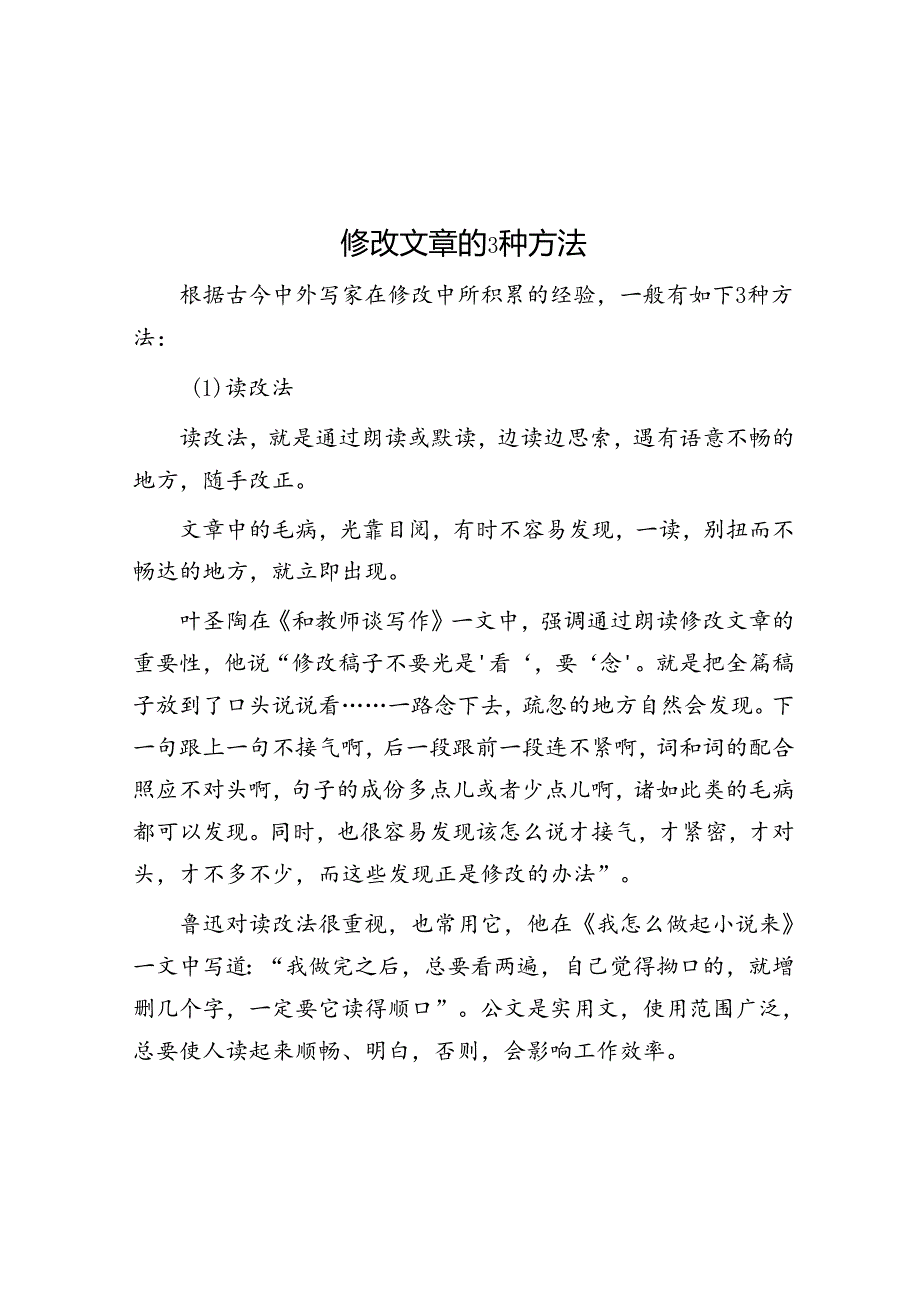 修改文章的3种方法

根据古今中外写家在修改中所积累的经验，一般有如下3种方法：

(1)读改法

读改法，就是通过朗读或默读，边读边思索，遇有语意不畅的地方，随手改正。

文章中的毛病，光靠目阅，有时不容易发现，一读，别扭而不畅达的地方，就立即出现。

叶圣陶在《和教师谈写作》一文中，强调通过朗读修改文章的重要性，他说“修改稿子不要光是'看‘，要‘念'。就是把全篇稿子放到了口头说说看……一路念下去，疏忽的地方自然会发现。下一句跟上一句不接气啊，后一段跟前一段连不紧啊，词和词的配合照应不对头啊，句子的成份多点儿或者少点儿啊，诸如此类的毛病都可以发现。同时，也很容易发现该怎么说才接气，才紧密，才对头，才不多不少，而这些发现正是修改的办法”。

鲁迅对读改法很重视，也常用它，他在《我怎么做起小说来》一文中写道：“我做完之后，总要看两遍，自己觉得拗口的，就增删几个字，一定要它读得顺口”。公文是实用文，使用范围广泛，总要使人读起来顺畅、明白，否则，会影响工作效率。